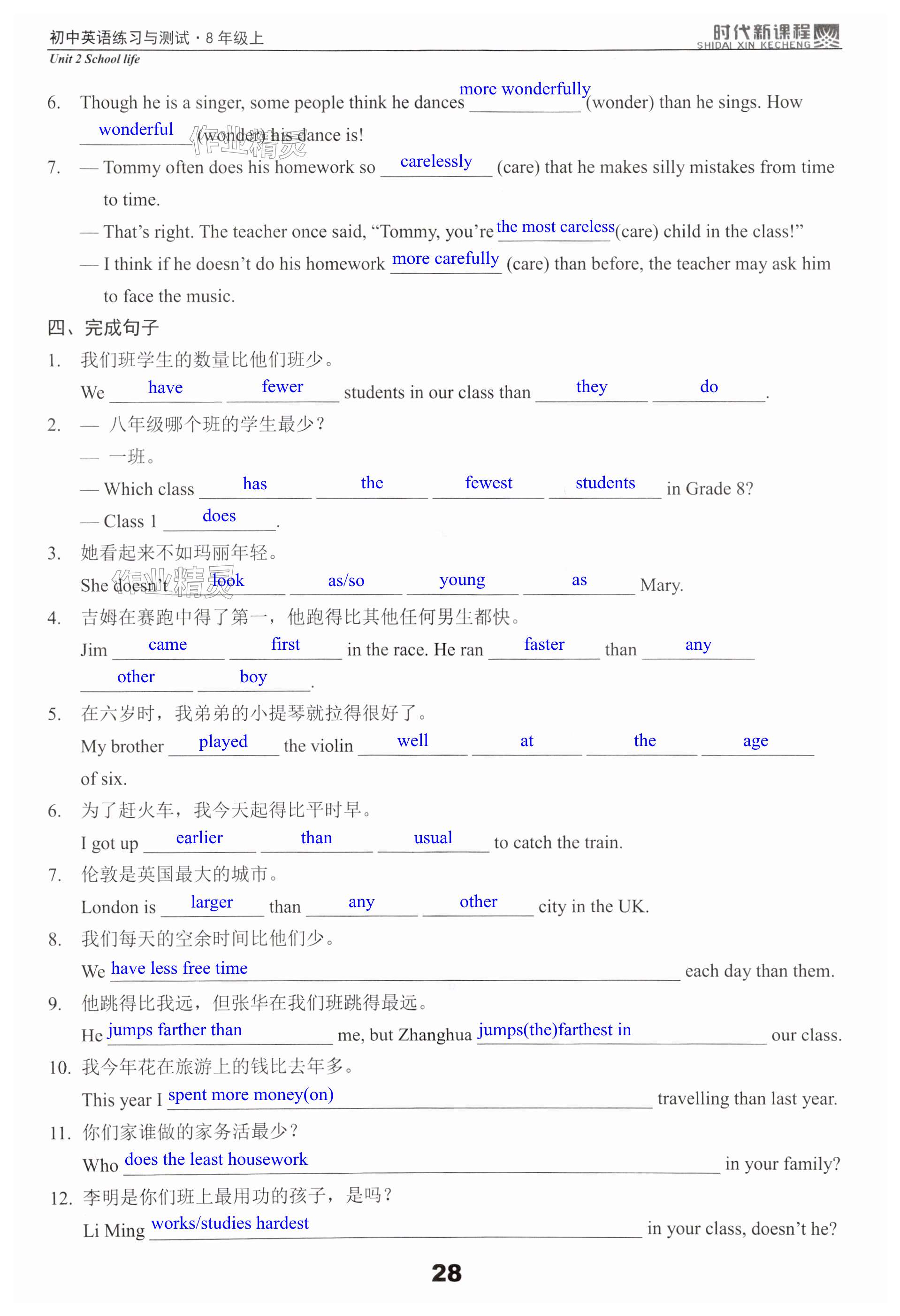 初中英语练习与测试·8年级上
时代新课程 SHIDAI XIN KECHENG
Unit 2 School life

6. Though he is a singer, some people think he dances more wonderfully (wonder) than he sings. How wonderful (wonder) his dance is!

作业精灵

7. — Tommy often does his homework so carelessly (care) that he makes silly mistakes from time to time.
— That's right. The teacher once said, "Tommy, you're the most careless (care) child in the class!"
— I think if he doesn't do his homework more carefully (care) than before, the teacher may ask him to face the music.

四、完成句子

1. 我们班学生的数量比他们班少。
We have fewer students in our class than they do.

2. — 八年级哪个班的学生最少？
— 一班。
— Which class has the fewest students in Grade 8?
— Class 1 does.

3. 她看起来不如玛丽年轻。
She doesn't look as/so young as Mary.

作业精灵

4. 吉姆在赛跑中得了第一，他跑得比其他任何男生都快。
Jim came first in the race. He ran faster than any other boy.

5. 在六岁时，我弟弟的小提琴就拉得很好了。
My brother played the violin well at the age of six.

6. 为了赶火车，我今天起得比平时早。
I got up earlier than usual to catch the train.

7. 伦敦是英国最大的城市。
London is larger than any other city in the UK.

8. 我们每天的空余时间比他们少。
We have less free time each day than them.

9. 他跳得比我远，但张华在我们班跳得最远。
He jumps farther than me, but Zhanghua jumps(the)farthest in our class.

10. 我今年花在旅游上的钱比去年多。
This year I spent more money(on) travelling than last year.

11. 你们家谁做的家务活最少？
Who does the least housework in your family?

12. 李明是你们班上最用功的孩子，是吗？
Li Ming works/studies hardest in your class, doesn't he?

28